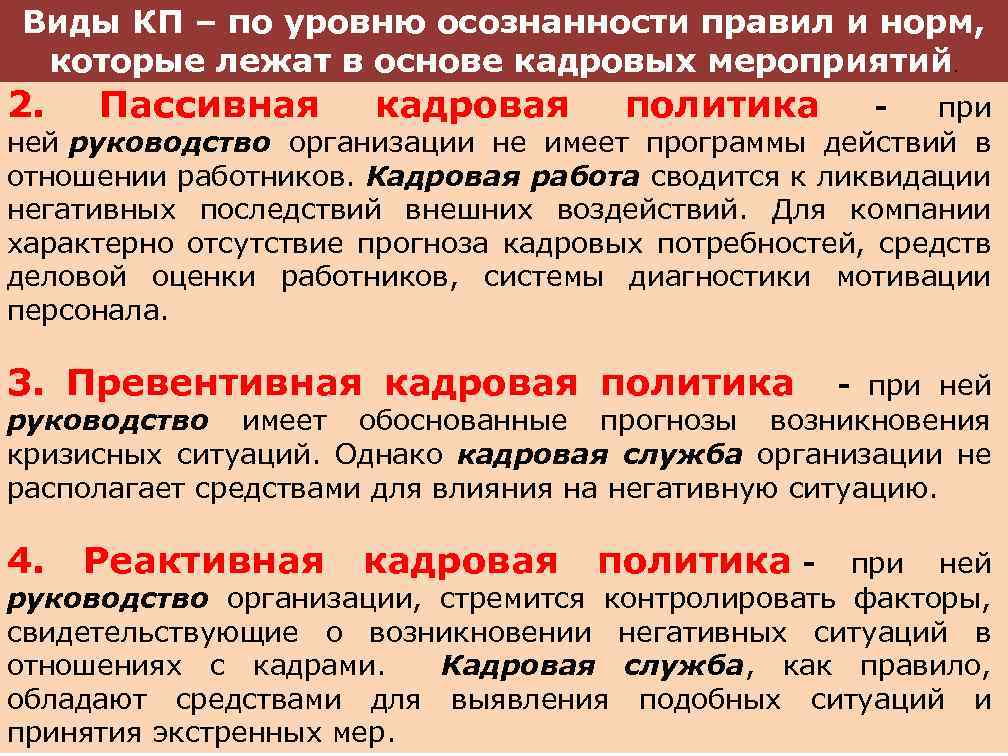 Виды КП – по уровню осознанности правил и норм, которые лежат в основе кадровых мероприятий.

2. Пассивная кадровая политика - при ней руководство организации не имеет программы действий в отношении работников. Кадровая работа сводится к ликвидации негативных последствий внешних воздействий. Для компании характерно отсутствие прогноза кадровых потребностей, средств деловой оценки работников, системы диагностики мотивации персонала.

3. Превентивная кадровая политика - при ней руководство имеет обоснованные прогнозы возникновения кризисных ситуаций. Однако кадровая служба организации не располагает средствами для влияния на негативную ситуацию.

4. Реактивная кадровая политика - при ней руководство организации, стремится контролировать факторы, свидетельствующие о возникновении негативных ситуаций в отношениях с кадрами. Кадровая служба, как правило, обладают средствами для выявления подобных ситуаций и принятия экстренных мер.